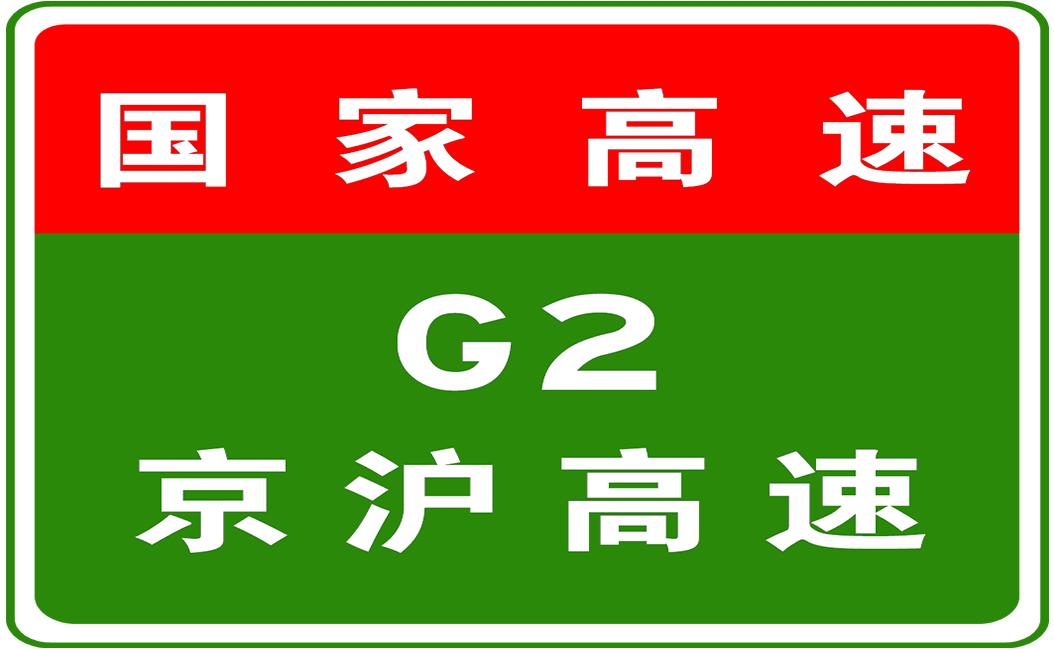 国家高速

G2

京沪高速